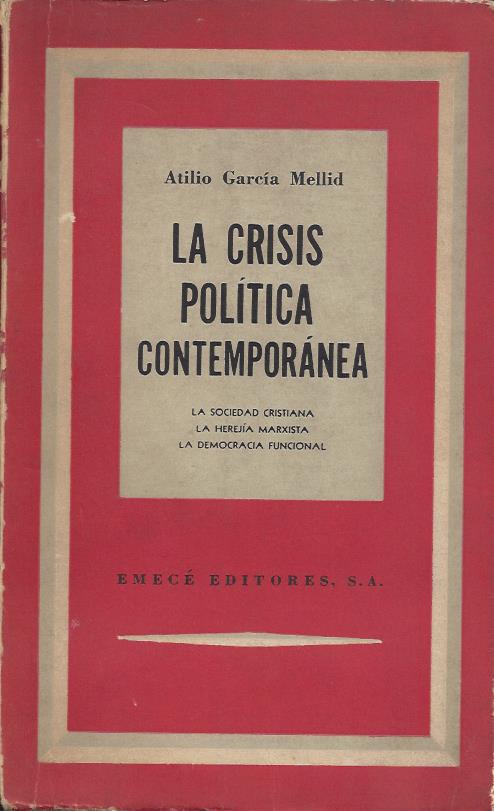 Atilio García Mellid

LA CRISIS
POLÍTICA
CONTEMPORÁNEA

LA SOCIEDAD CRISTIANA
LA HEREJÍA MARXISTA
LA DEMOCRACIA FUNCIONAL

EMECÉ EDITORES, S.A.